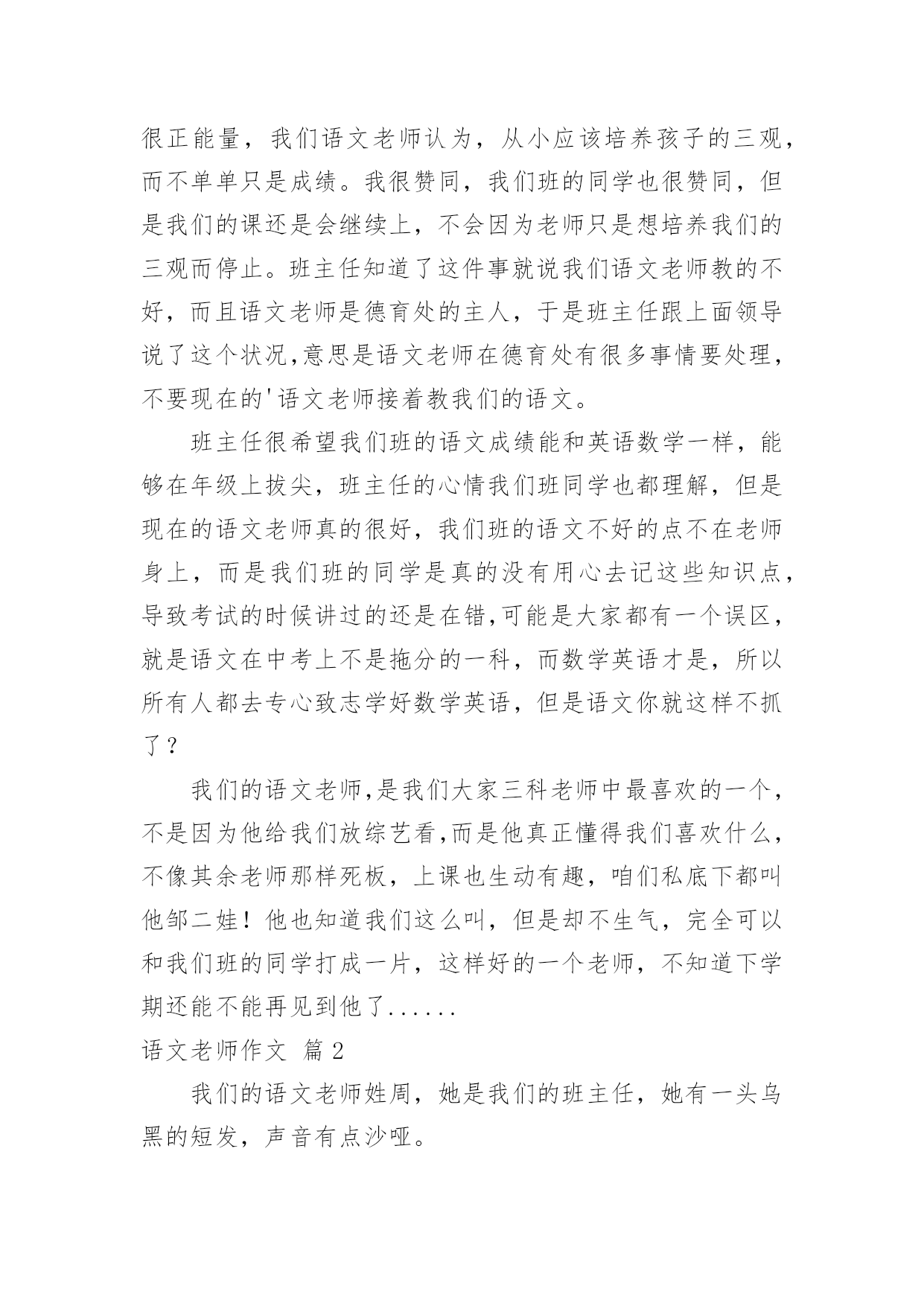 很正能量，我们语文老师认为，从小应该培养孩子的三观，而不单单只是成绩。我很赞同，我们班的同学也很赞同，但是我们的课还是会继续上，不会因为老师只是想培养我们的三观而停止。班主任知道了这件事就说我们语文老师教的不好，而且语文老师是德育处的主人，于是班主任跟上面领导说了这个状况,意思是语文老师在德育处有很多事情要处理，不要现在的'语文老师接着教我们的语文。

班主任很希望我们班的语文成绩能和英语数学一样，能够在年级上拔尖，班主任的心情我们班同学也都理解，但是现在的语文老师真的很好，我们班的语文不好的点不在老师身上，而是我们班的同学是真的没有用心去记这些知识点，导致考试的时候讲过的还是在错,可能是大家都有一个误区，就是语文在中考上不是拖分的一科，而数学英语才是，所以所有人都去专心致志学好数学英语，但是语文你就这样不抓了？

我们的语文老师,是我们大家三科老师中最喜欢的一个，不是因为他给我们放综艺看,而是他真正懂得我们喜欢什么，不像其余老师那样死板，上课也生动有趣，咱们私底下都叫他邹二娃！他也知道我们这么叫，但是却不生气，完全可以和我们班的同学打成一片，这样好的一个老师，不知道下学期还能不能再见到他了......

语文老师作文 篇2

我们的语文老师姓周，她是我们的班主任，她有一头乌黑的短发，声音有点沙哑。